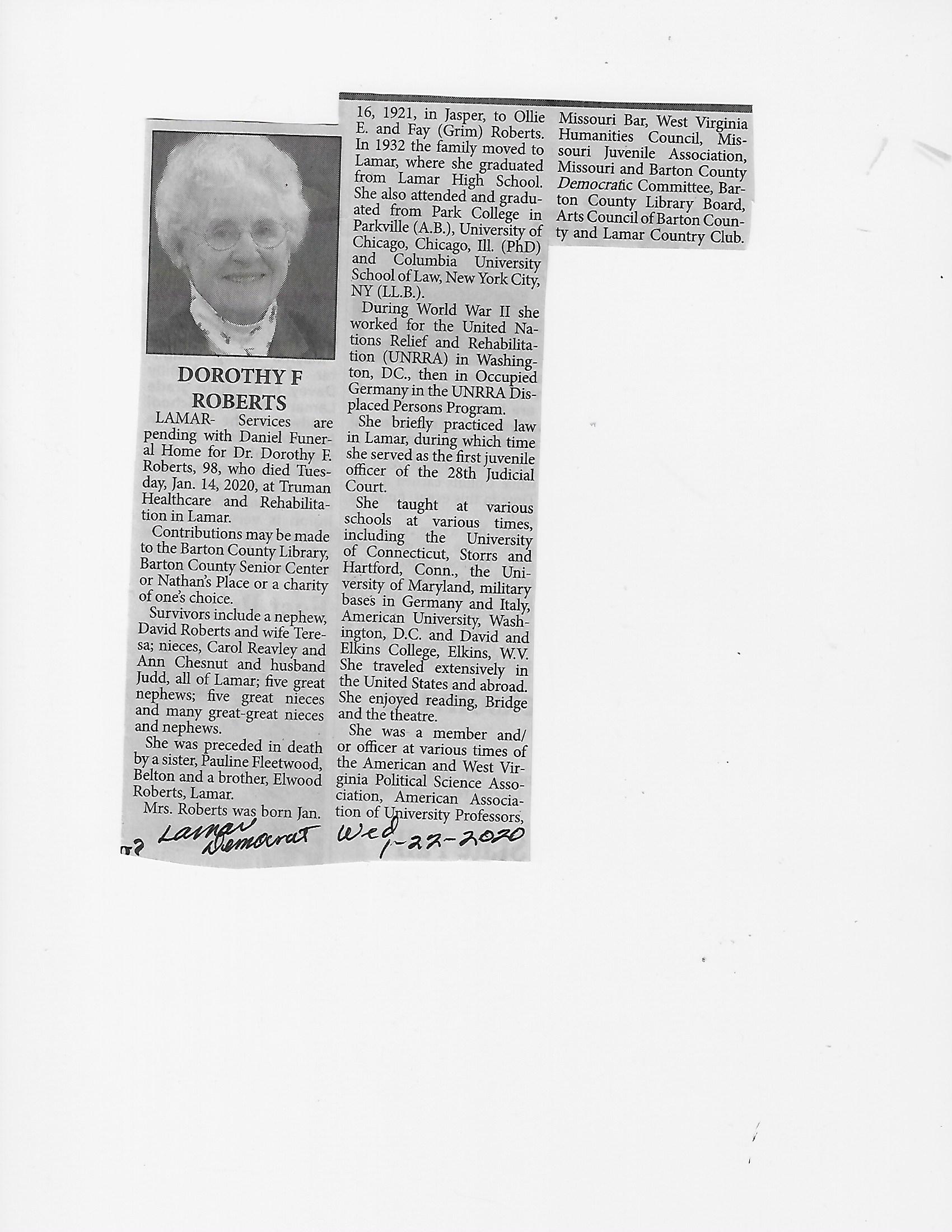 DOROTHY F ROBERTS

LAMAR- Services are pending with Daniel Funeral Home for Dr. Dorothy F. Roberts, 98, who died Tuesday, Jan. 14, 2020, at Truman Healthcare and Rehabilitation in Lamar.

Contributions may be made to the Barton County Library, Barton County Senior Center or Nathan's Place or a charity of one's choice.

Survivors include a nephew, David Roberts and wife Teresa; nieces, Carol Reavley and Ann Chesnut and husband Judd, all of Lamar; five great nephews; five great nieces and many great-great nieces and nephews.

She was preceded in death by a sister, Pauline Fleetwood, Belton and a brother, Elwood Roberts, Lamar.

Mrs. Roberts was born Jan. 16, 1921, in Jasper, to Ollie E. and Fay (Grim) Roberts. In 1932 the family moved to Lamar, where she graduated from Lamar High School. She also attended and graduated from Park College in Parkville (A.B.), University of Chicago, Chicago, Ill. (PhD) and Columbia University School of Law, New York City, NY (LL.B.).

During World War II she worked for the United Nations Relief and Rehabilitation (UNRRA) in Washington, DC., then in Occupied Germany in the UNRRA Displaced Persons Program.

She briefly practiced law in Lamar, during which time she served as the first juvenile officer of the 28th Judicial Court.

She taught at various schools at various times, including the University of Connecticut, Storrs and Hartford, Conn., the University of Maryland, military bases in Germany and Italy, American University, Washington, D.C. and David and Elkins College, Elkins, W.V. She traveled extensively in the United States and abroad. She enjoyed reading, Bridge and the theatre.

She was a member and/or officer at various times of the American and West Virginia Political Science Association, American Association of University Professors, Missouri Bar, West Virginia Humanities Council, Missouri Juvenile Association, Missouri and Barton County Democratic Committee, Barton County Library Board, Arts Council of Barton County and Lamar Country Club.

Lamar Democrat Wed 1-22-2020